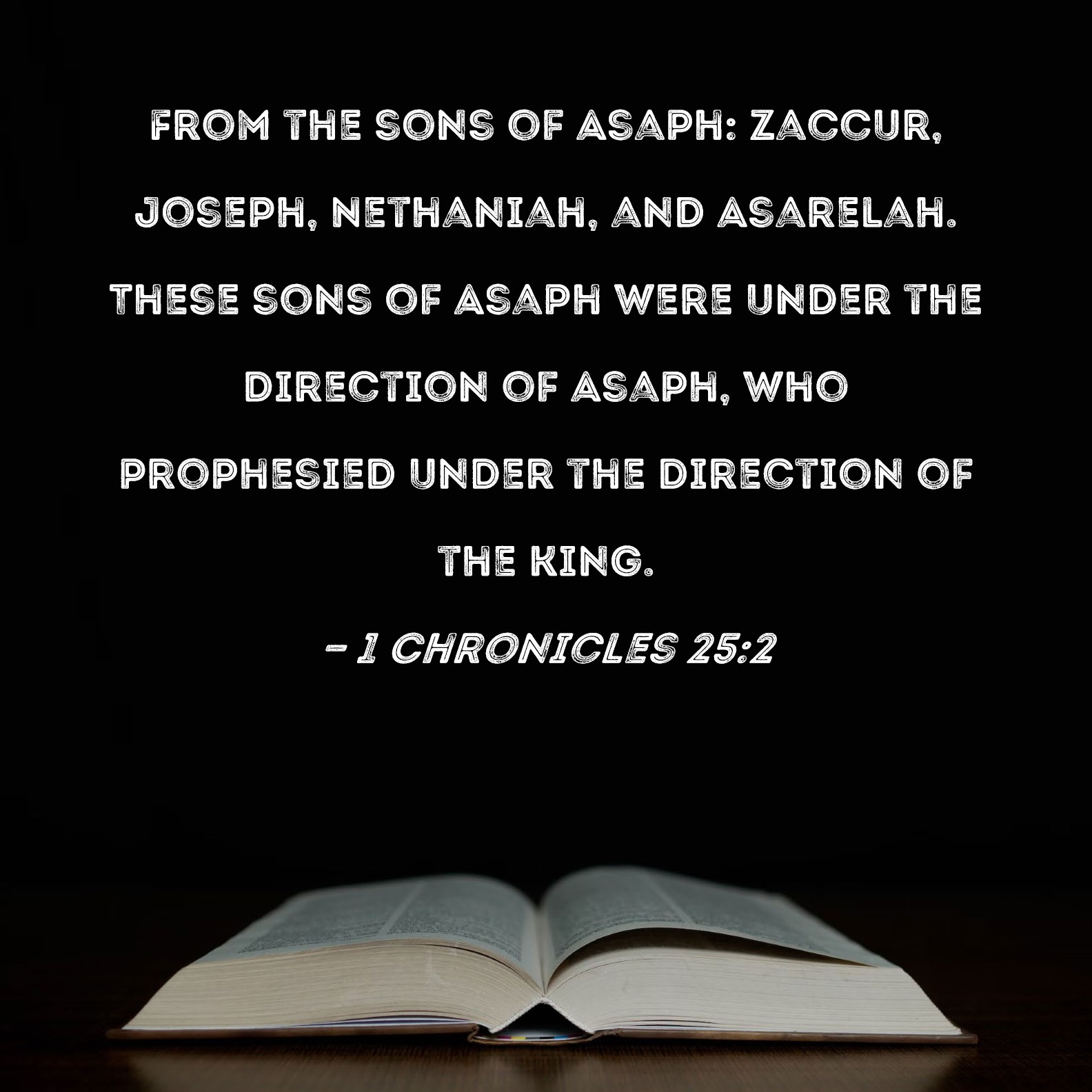 FROM THE SONS OF ASAPH: ZACCUR, JOSEPH, NETHANIAH, AND ASARELAH. THESE SONS OF ASAPH WERE UNDER THE DIRECTION OF ASAPH, WHO PROPHESIED UNDER THE DIRECTION OF THE KING.

- 1 CHRONICLES 25:2